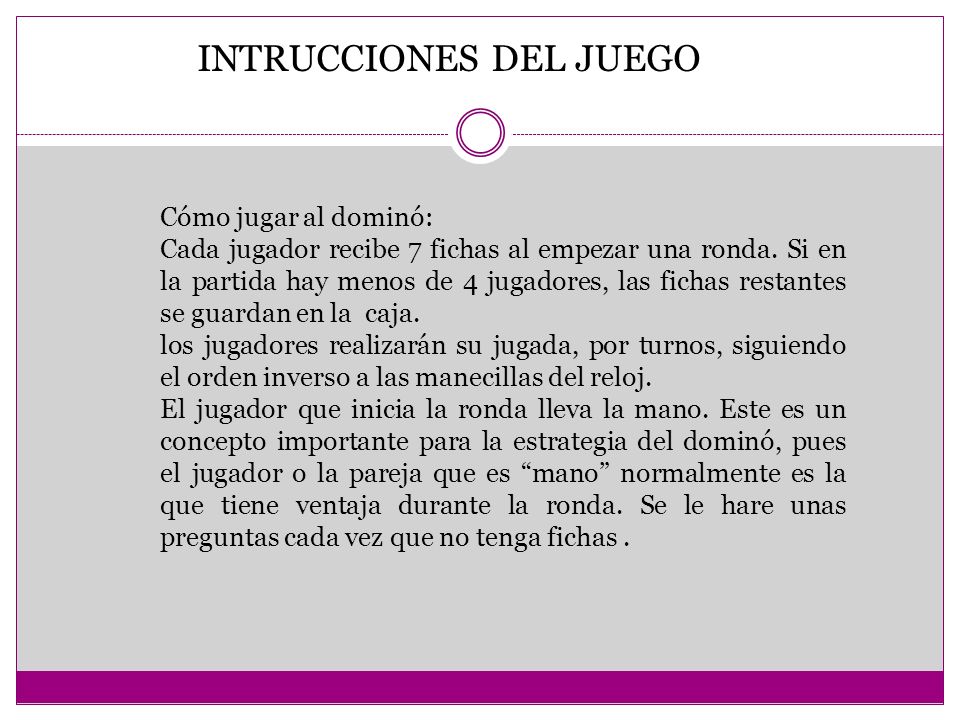 INTRUCCIONES DEL JUEGO

Cómo jugar al dominó:
Cada jugador recibe 7 fichas al empezar una ronda. Si en la partida hay menos de 4 jugadores, las fichas restantes se guardan en la caja.
los jugadores realizarán su jugada, por turnos, siguiendo el orden inverso a las manecillas del reloj.
El jugador que inicia la ronda lleva la mano. Este es un concepto importante para la estrategia del dominó, pues el jugador o la pareja que es “mano” normalmente es la que tiene ventaja durante la ronda. Se le hare unas preguntas cada vez que no tenga fichas .